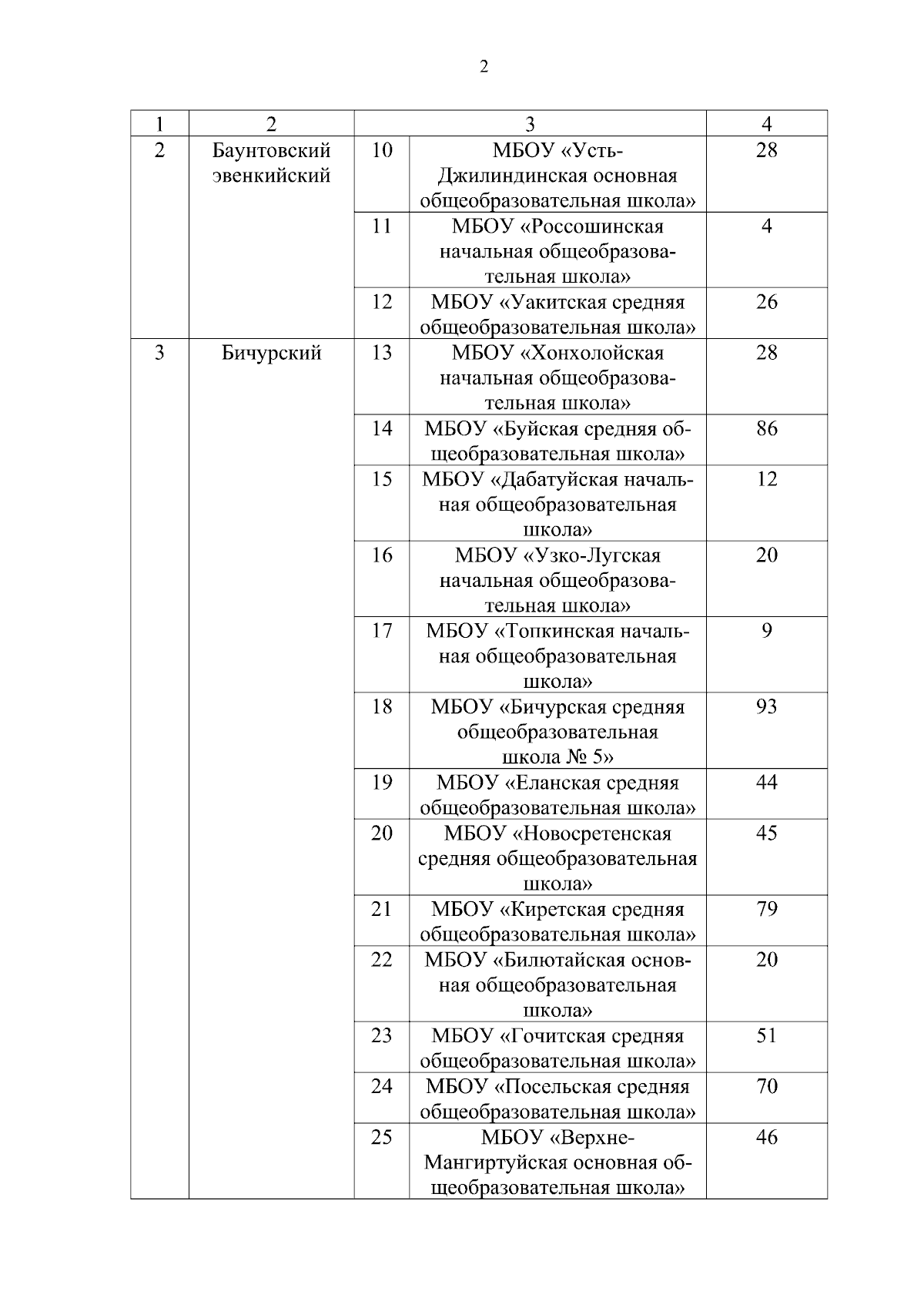 2

| 1 | 2 | 3 | | 4 |
|---|---|---|---|---|
| 2 | Баунтовский эвенкийский | 10 | МБОУ «Усть-Джилиндинская основная общеобразовательная школа» | 28 |
| | | 11 | МБОУ «Россошинская начальная общеобразовательная школа» | 4 |
| | | 12 | МБОУ «Уакитская средняя общеобразовательная школа» | 26 |
| 3 | Бичурский | 13 | МБОУ «Хонхолойская начальная общеобразовательная школа» | 28 |
| | | 14 | МБОУ «Буйская средняя общеобразовательная школа» | 86 |
| | | 15 | МБОУ «Дабатуйская начальная общеобразовательная школа» | 12 |
| | | 16 | МБОУ «Узко-Лугская начальная общеобразовательная школа» | 20 |
| | | 17 | МБОУ «Топкинская начальная общеобразовательная школа» | 9 |
| | | 18 | МБОУ «Бичурская средняя общеобразовательная школа № 5» | 93 |
| | | 19 | МБОУ «Еланская средняя общеобразовательная школа» | 44 |
| | | 20 | МБОУ «Новосретенская средняя общеобразовательная школа» | 45 |
| | | 21 | МБОУ «Киретская средняя общеобразовательная школа» | 79 |
| | | 22 | МБОУ «Билютайская основная общеобразовательная школа» | 20 |
| | | 23 | МБОУ «Гочитская средняя общеобразовательная школа» | 51 |
| | | 24 | МБОУ «Посельская средняя общеобразовательная школа» | 70 |
| | | 25 | МБОУ «Верхне-Мангиртуйская основная общеобразовательная школа» | 46 |